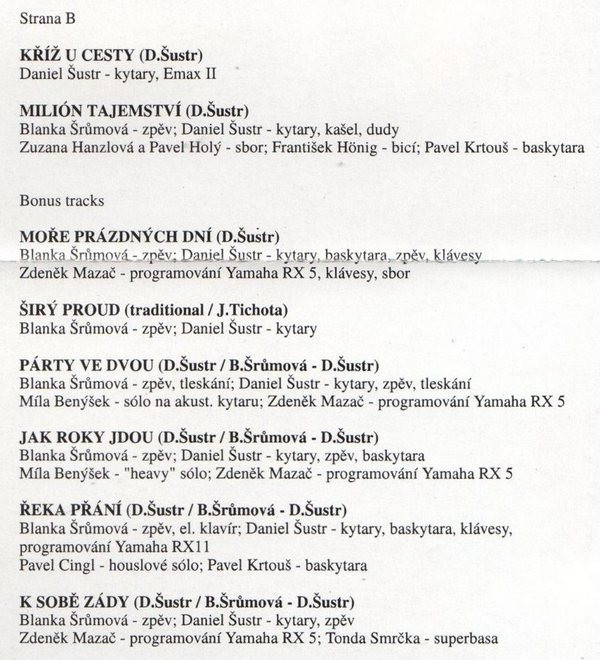 Strana B

**KŘÍŽ U CESTY (D.Šustr)**
Daniel Šustr - kytary, Emax II

**MILIÓN TAJEMSTVÍ (D.Šustr)**
Blanka Šrůmová - zpěv; Daniel Šustr - kytary, kašel, dudy
Zuzana Hanzlová a Pavel Holý - sbor; František Hönig - bicí; Pavel Krtouš - baskytara

Bonus tracks

**MOŘE PRÁZDNÝCH DNÍ (D.Šustr)**
Blanka Šrůmová - zpěv; Daniel Šustr - kytary, baskytara, zpěv, klávesy
Zdeněk Mazač - programování Yamaha RX 5, klávesy, sbor

**ŠIRÝ PROUD (traditional / J.Tichota)**
Blanka Šrůmová - zpěv; Daniel Šustr - kytary

**PÁRTY VE DVOU (D.Šustr / B.Šrůmová - D.Šustr)**
Blanka Šrůmová - zpěv, tleskání; Daniel Šustr - kytary, zpěv, tleskání
Míla Benýšek - sólo na akust. kytaru; Zdeněk Mazač - programování Yamaha RX 5

**JAK ROKY JDOU (D.Šustr / B.Šrůmová - D.Šustr)**
Blanka Šrůmová - zpěv; Daniel Šustr - kytary, zpěv, baskytara
Míla Benýšek - "heavy" sólo; Zdeněk Mazač - programování Yamaha RX 5

**ŘEKA PŘÁNÍ (D.Šustr / B.Šrůmová - D.Šustr)**
Blanka Šrůmová - zpěv, el. klavír; Daniel Šustr - kytary, baskytara, klávesy, programování Yamaha RX11
Pavel Cingl - houslové sólo; Pavel Krtouš - baskytara

**K SOBĚ ZÁDY (D.Šustr / B.Šrůmová - D.Šustr)**
Blanka Šrůmová - zpěv; Daniel Šustr - kytary, zpěv
Zdeněk Mazač - programování Yamaha RX 5; Tonda Smrčka - superbasa